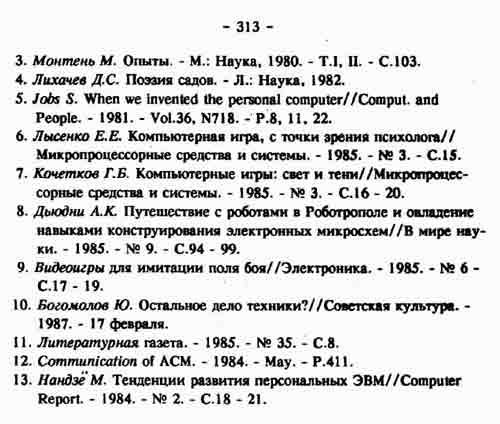 - 313 -

3. Монтень М. Опыты. - М.: Наука, 1980. - Т.I, II. - С.103.

4. Лихачев Д.С. Поэзия садов. - Л.: Наука, 1982.

5. Jobs S. When we invented the personal computer//Comput. and People. - 1981. - Vol.36, N718. - P.8, 11, 22.

6. Лысенко Е.Е. Компьютерная игра, с точки зрения психолога// Микропроцессорные средства и системы. - 1985. - № 3. - С.15.

7. Кочетков Г.Б. Компьютерные игры: свет и тени//Микропроцессорные средства и системы. - 1985. - № 3. - С.16 - 20.

8. Дьюдни А.К. Путешествие с роботами в Роботрополе и овладение навыками конструирования электронных микросхем//В мире науки. - 1985. - № 9. - С.94 - 99.

9. Видеоигры для имитации поля боя//Электроника. - 1985. - № 6 - С.17 - 19.

10. Богомолов Ю. Остальное дело техники?//Советская культура. - 1987. - 17 февраля.

11. Литературная газета. - 1985. - № 35. - С.8.

12. Communication of ACM. - 1984. - May. - P.411.

13. Нандзё М. Тенденции развития персональных ЭВМ//Computer Report. - 1984. - № 2. - С.18 - 21.